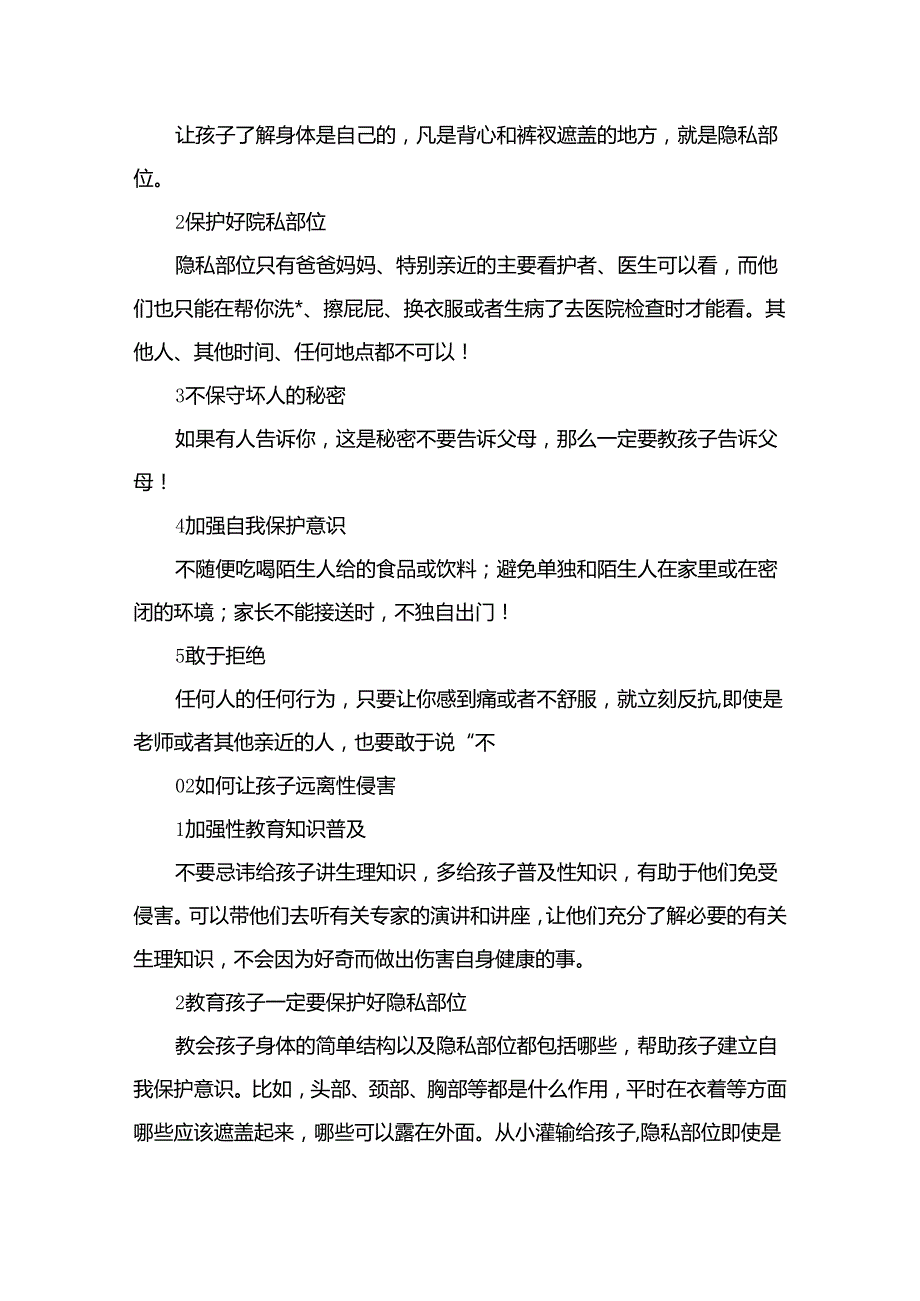 让孩子了解身体是自己的，凡是背心和裤衩遮盖的地方，就是隐私部位。

2保护好院私部位

隐私部位只有爸爸妈妈、特别亲近的主要看护者、医生可以看，而他们也只能在帮你洗*、擦屁屁、换衣服或者生病了去医院检查时才能看。其他人、其他时间、任何地点都不可以！

3不保守坏人的秘密

如果有人告诉你，这是秘密不要告诉父母，那么一定要教孩子告诉父母！

4加强自我保护意识

不随便吃喝陌生人给的食品或饮料；避免单独和陌生人在家里或在密闭的环境；家长不能接送时，不独自出门！

5敢于拒绝

任何人的任何行为，只要让你感到痛或者不舒服，就立刻反抗,即使是老师或者其他亲近的人，也要敢于说“不

02如何让孩子远离性侵害

1加强性教育知识普及

不要忌讳给孩子讲生理知识，多给孩子普及性知识，有助于他们免受侵害。可以带他们去听有关专家的演讲和讲座，让他们充分了解必要的有关生理知识，不会因为好奇而做出伤害自身健康的事。

2教育孩子一定要保护好隐私部位

教会孩子身体的简单结构以及隐私部位都包括哪些，帮助孩子建立自我保护意识。比如，头部、颈部、胸部等都是什么作用，平时在衣着等方面哪些应该遮盖起来，哪些可以露在外面。从小灌输给孩子,隐私部位即使是